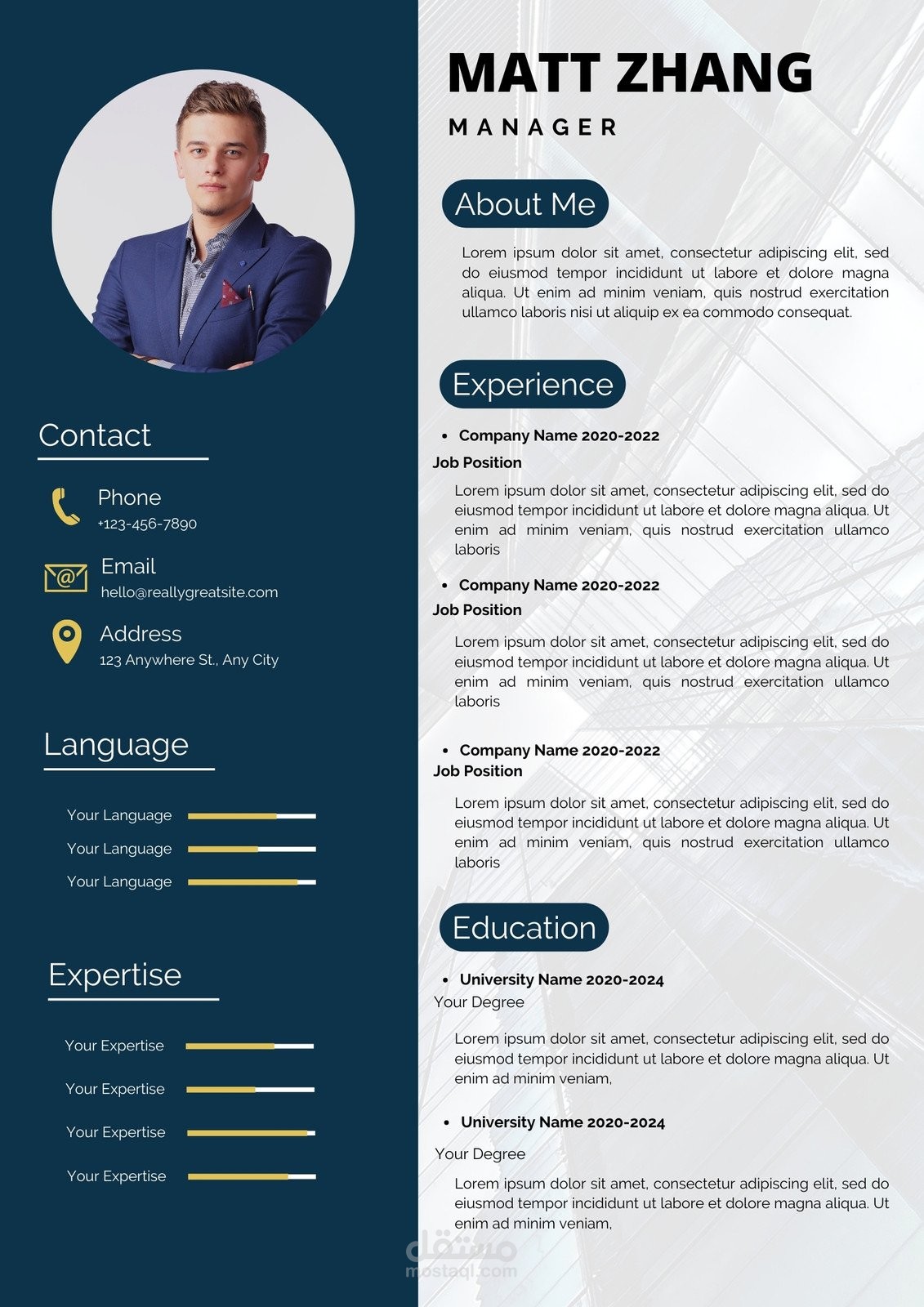 Contact

Phone
+123-456-7890

Email
hello@reallygreatsite.com

Address
123 Anywhere St., Any City

Language

Your Language
Your Language
Your Language

Expertise

Your Expertise
Your Expertise
Your Expertise
Your Expertise

MATT ZHANG

MANAGER

About Me

Lorem ipsum dolor sit amet, consectetur adipiscing elit, sed do eiusmod tempor incididunt ut labore et dolore magna aliqua. Ut enim ad minim veniam, quis nostrud exercitation ullamco laboris nisi ut aliquip ex ea commodo consequat.

Experience

• Company Name 2020-2022

Job Position

Lorem ipsum dolor sit amet, consectetur adipiscing elit, sed do eiusmod tempor incididunt ut labore et dolore magna aliqua. Ut enim ad minim veniam, quis nostrud exercitation ullamco laboris

• Company Name 2020-2022

Job Position

Lorem ipsum dolor sit amet, consectetur adipiscing elit, sed do eiusmod tempor incididunt ut labore et dolore magna aliqua. Ut enim ad minim veniam, quis nostrud exercitation ullamco laboris

• Company Name 2020-2022

Job Position

Lorem ipsum dolor sit amet, consectetur adipiscing elit, sed do eiusmod tempor incididunt ut labore et dolore magna aliqua. Ut enim ad minim veniam, quis nostrud exercitation ullamco laboris

Education

• University Name 2020-2024

Your Degree

Lorem ipsum dolor sit amet, consectetur adipiscing elit, sed do eiusmod tempor incididunt ut labore et dolore magna aliqua. Ut enim ad minim veniam,

• University Name 2020-2024

Your Degree

Lorem ipsum dolor sit amet, consectetur adipiscing elit, sed do eiusmod tempor incididunt ut labore et dolore magna aliqua. Ut enim ad minim veniam,

مستقل
mostaql.com